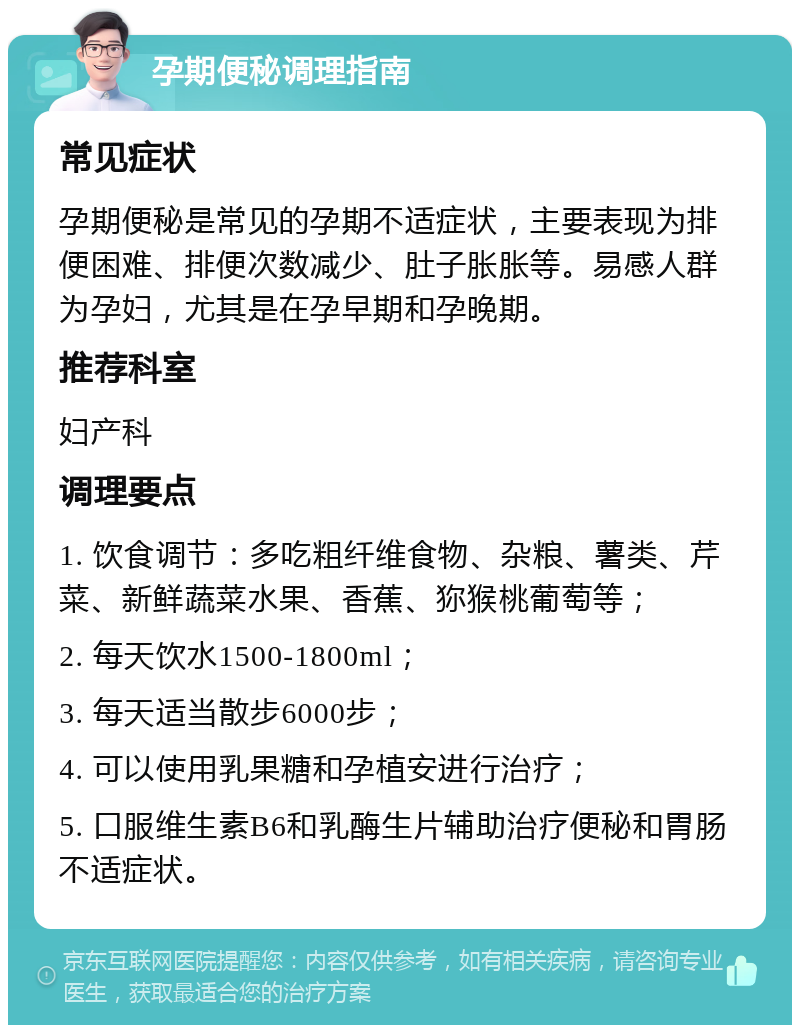 孕期便秘调理指南

常见症状

孕期便秘是常见的孕期不适症状，主要表现为排便困难、排便次数减少、肚子胀胀等。易感人群为孕妇，尤其是在孕早期和孕晚期。

推荐科室

妇产科

调理要点

1. 饮食调节：多吃粗纤维食物、杂粮、薯类、芹菜、新鲜蔬菜水果、香蕉、猕猴桃葡萄等；

2. 每天饮水1500-1800ml；

3. 每天适当散步6000步；

4. 可以使用乳果糖和孕植安进行治疗；

5. 口服维生素B6和乳酶生片辅助治疗便秘和胃肠不适症状。

京东互联网医院提醒您：内容仅供参考，如有相关疾病，请咨询专业医生，获取最适合您的治疗方案